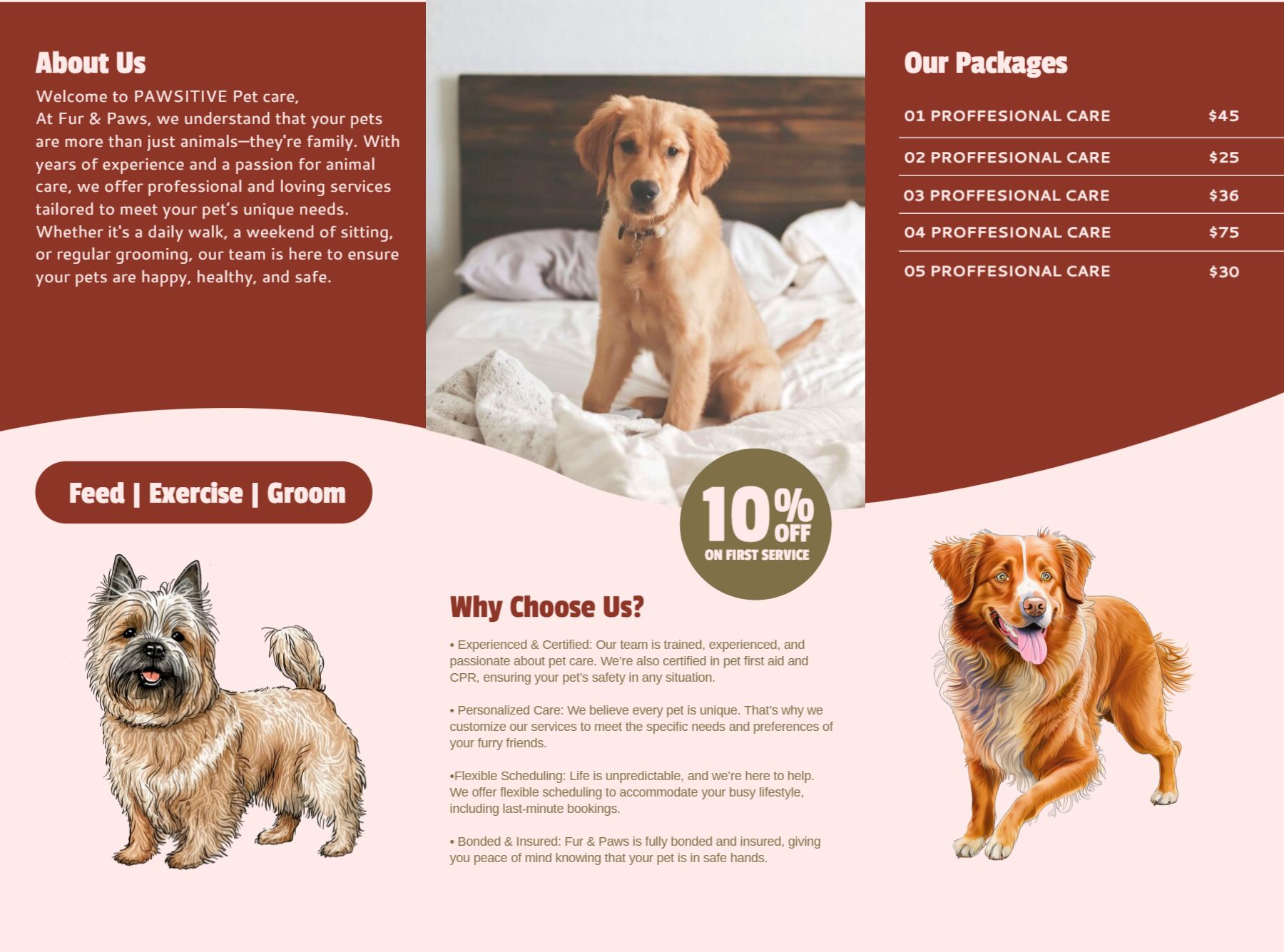 About Us

Welcome to PAWSITIVE Pet care,
At Fur & Paws, we understand that your pets are more than just animals—they're family. With years of experience and a passion for animal care, we offer professional and loving services tailored to meet your pet's unique needs. Whether it's a daily walk, a weekend of sitting, or regular grooming, our team is here to ensure your pets are happy, healthy, and safe.

Feed | Exercise | Groom

10% OFF
ON FIRST SERVICE

Why Choose Us?

• Experienced & Certified: Our team is trained, experienced, and passionate about pet care. We're also certified in pet first aid and CPR, ensuring your pet's safety in any situation.

• Personalized Care: We believe every pet is unique. That's why we customize our services to meet the specific needs and preferences of your furry friends.

•Flexible Scheduling: Life is unpredictable, and we're here to help. We offer flexible scheduling to accommodate your busy lifestyle, including last-minute bookings.

• Bonded & Insured: Fur & Paws is fully bonded and insured, giving you peace of mind knowing that your pet is in safe hands.

Our Packages

01 PROFFESIONAL CARE $45

02 PROFFESIONAL CARE $25

03 PROFFESIONAL CARE $36

04 PROFFESIONAL CARE $75

05 PROFFESIONAL CARE $30